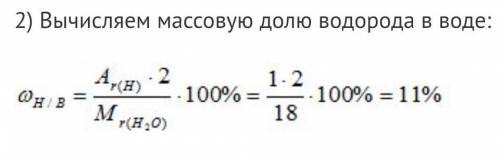 2) Вычисляем массовую долю водорода в воде:

$\omega_{H/B} = \frac{A_{r(H)} \cdot 2}{M_{r(H_2O)}} \cdot 100\% = \frac{1 \cdot 2}{18} \cdot 100\% = 11\%$